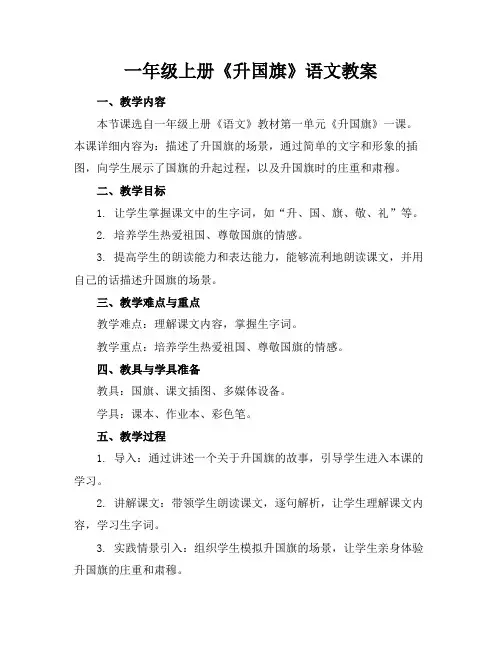 一年级上册《升国旗》语文教案

一、教学内容

本节课选自一年级上册《语文》教材第一单元《升国旗》一课。本课详细内容为：描述了升国旗的场景，通过简单的文字和形象的插图，向学生展示了国旗的升起过程，以及升国旗时的庄重和肃穆。

二、教学目标

1. 让学生掌握课文中的生字词，如“升、国、旗、敬、礼”等。

2. 培养学生热爱祖国、尊敬国旗的情感。

3. 提高学生的朗读能力和表达能力，能够流利地朗读课文，并用自己的话描述升国旗的场景。

三、教学难点与重点

教学难点：理解课文内容，掌握生字词。

教学重点：培养学生热爱祖国、尊敬国旗的情感。

四、教具与学具准备

教具：国旗、课文插图、多媒体设备。

学具：课本、作业本、彩色笔。

五、教学过程

1. 导入：通过讲述一个关于升国旗的故事，引导学生进入本课的学习。

2. 讲解课文：带领学生朗读课文，逐句解析，让学生理解课文内容，学习生字词。

3. 实践情景引入：组织学生模拟升国旗的场景，让学生亲身体验升国旗的庄重和肃穆。